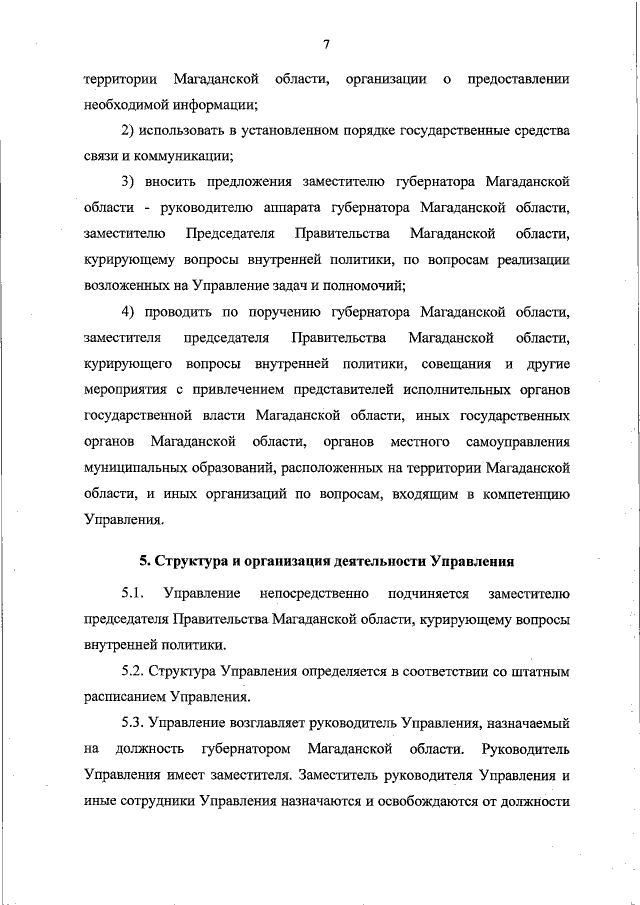 7

территории Магаданской области, организации о предоставлении необходимой информации;

2) использовать в установленном порядке государственные средства связи и коммуникации;

3) вносить предложения заместителю губернатора Магаданской области - руководителю аппарата губернатора Магаданской области, заместителю Председателя Правительства Магаданской области, курирующему вопросы внутренней политики, по вопросам реализации возложенных на Управление задач и полномочий;

4) проводить по поручению губернатора Магаданской области, заместителя председателя Правительства Магаданской области, курирующего вопросы внутренней политики, совещания и другие мероприятия с привлечением представителей исполнительных органов государственной власти Магаданской области, иных государственных органов Магаданской области, органов местного самоуправления муниципальных образований, расположенных на территории Магаданской области, и иных организаций по вопросам, входящим в компетенцию Управления.

5. Структура и организация деятельности Управления

5.1. Управление непосредственно подчиняется заместителю председателя Правительства Магаданской области, курирующему вопросы внутренней политики.

5.2. Структура Управления определяется в соответствии со штатным расписанием Управления.

5.3. Управление возглавляет руководитель Управления, назначаемый на должность губернатором Магаданской области. Руководитель Управления имеет заместителя. Заместитель руководителя Управления и иные сотрудники Управления назначаются и освобождаются от должности